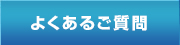 よくあるご質問